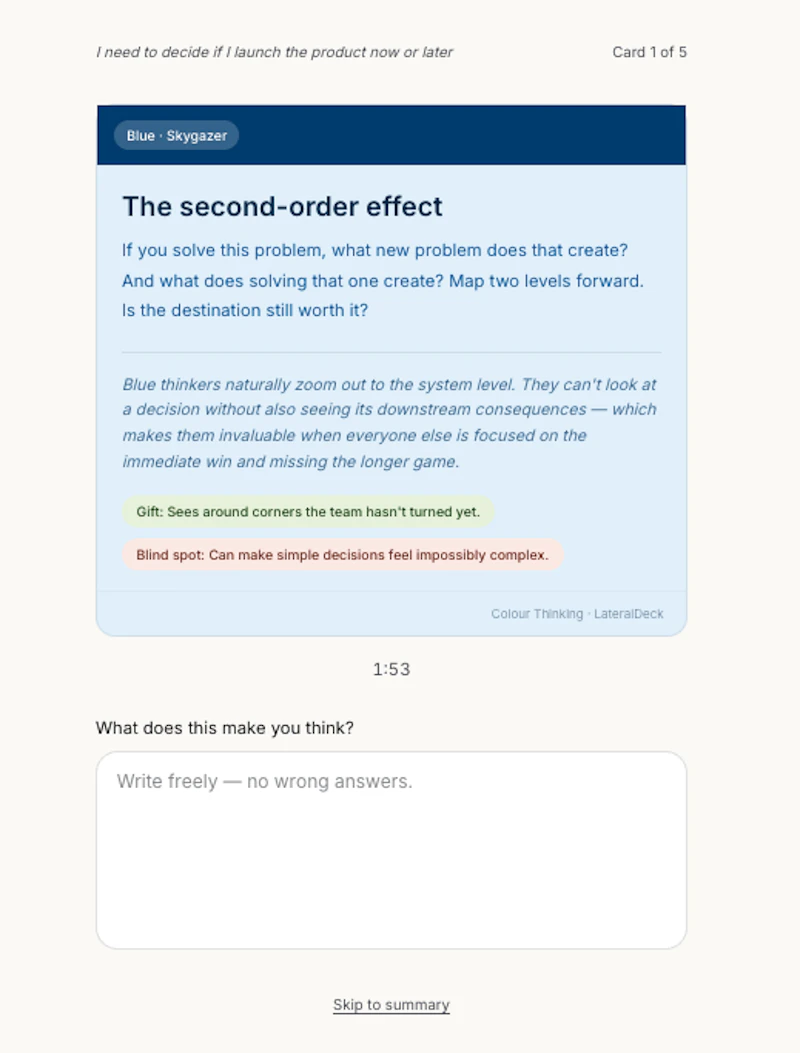 I need to decide if I launch the product now or later

Card 1 of 5

Blue · Skygazer

The second-order effect

If you solve this problem, what new problem does that create? And what does solving that one create? Map two levels forward. Is the destination still worth it?

Blue thinkers naturally zoom out to the system level. They can't look at a decision without also seeing its downstream consequences — which makes them invaluable when everyone else is focused on the immediate win and missing the longer game.

Gift: Sees around corners the team hasn't turned yet.

Blind spot: Can make simple decisions feel impossibly complex.

Colour Thinking · LateralDeck

1:53

What does this make you think?

Write freely — no wrong answers.

Skip to summary